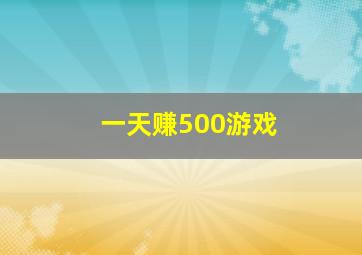 一天赚500游戏